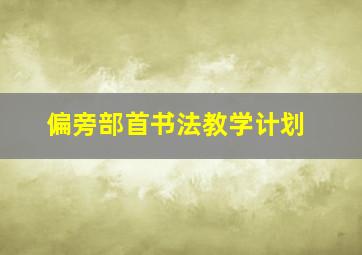 偏旁部首书法教学计划